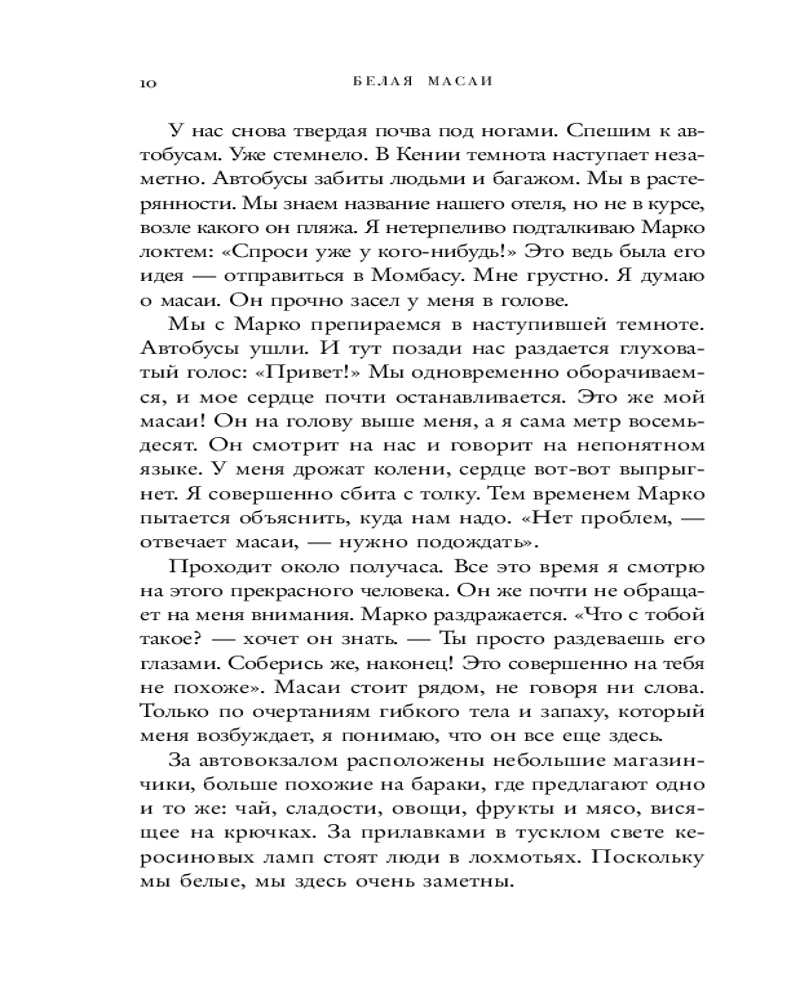 10 БЕЛАЯ МАСАИ

У нас снова твердая почва под ногами. Спешим к автобусам. Уже стемнело. В Кении темнота наступает незаметно. Автобусы забиты людьми и багажом. Мы в растерянности. Мы знаем название нашего отеля, но не в курсе, возле какого он пляжа. Я нетерпеливо подталкиваю Марко локтем: «Спроси уже у кого-нибудь!» Это ведь была его идея — отправиться в Момбасу. Мне грустно. Я думаю о масаи. Он прочно засел у меня в голове.

Мы с Марко препираемся в наступившей темноте. Автобусы ушли. И тут позади нас раздается глуховатый голос: «Привет!» Мы одновременно оборачиваемся, и мое сердце почти останавливается. Это же мой масаи! Он на голову выше меня, а я сама метр восемьдесят. Он смотрит на нас и говорит на непонятном языке. У меня дрожат колени, сердце вот-вот выпрыгнет. Я совершенно сбита с толку. Тем временем Марко пытается объяснить, куда нам надо. «Нет проблем, — отвечает масаи, — нужно подождать».

Проходит около получаса. Все это время я смотрю на этого прекрасного человека. Он же почти не обращает на меня внимания. Марко раздражается. «Что с тобой такое? — хочет он знать. — Ты просто раздеваешь его глазами. Соберись же, наконец! Это совершенно на тебя не похоже». Масаи стоит рядом, не говоря ни слова. Только по очертаниям гибкого тела и запаху, который меня возбуждает, я понимаю, что он все еще здесь.

За автовокзалом расположены небольшие магазинчики, больше похожие на бараки, где предлагают одно и то же: чай, сладости, овощи, фрукты и мясо, висящее на крючках. За прилавками в тусклом свете керосиновых ламп стоят люди в лохмотьях. Поскольку мы белые, мы здесь очень заметны.